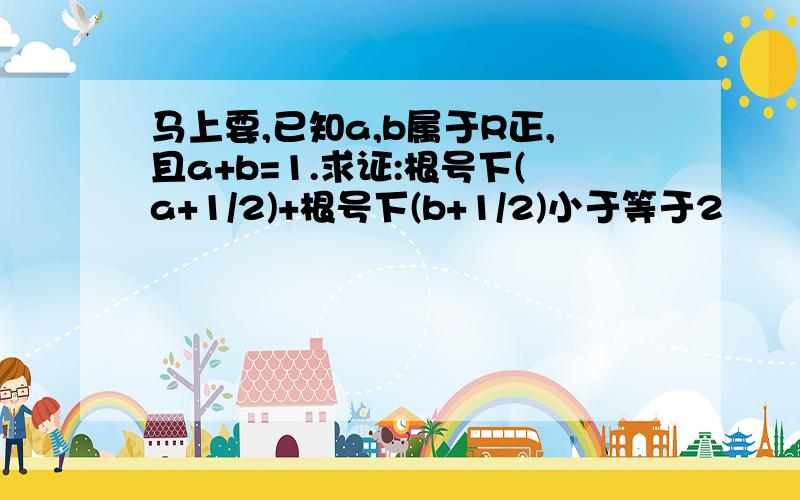 马上要,已知a,b属于R正,且a+b=1.求证:根号下(a+1/2)+根号下(b+1/2)小于等于2